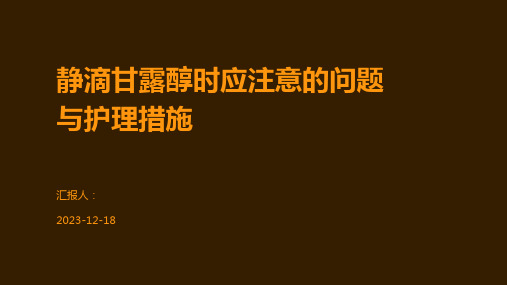 静滴甘露醇时应注意的问题与护理措施

汇报人：

2023-12-18